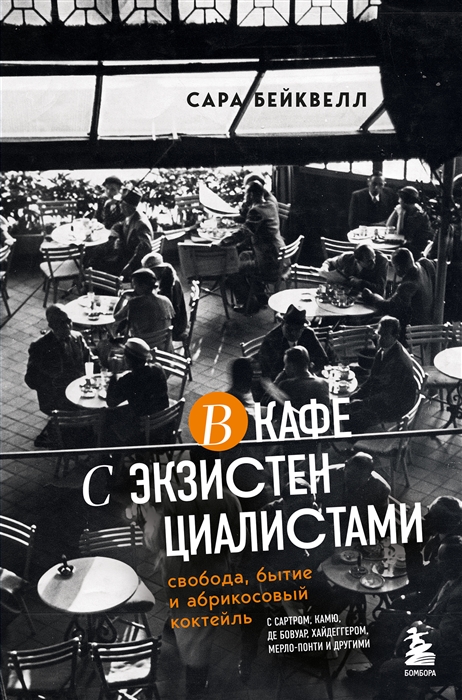 САРА БЕЙКВЕЛЛ

В КАФЕ С ЭКЗИСТЕНЦИАЛИСТАМИ

свобода, бытие и абрикосовый коктейль

С САРТРОМ, КАМЮ, ДЕ БОВУАР, ХАЙДЕГГЕРОМ, МЕРЛО-ПОНТИ И ДРУГИМИ

БОМБОРА